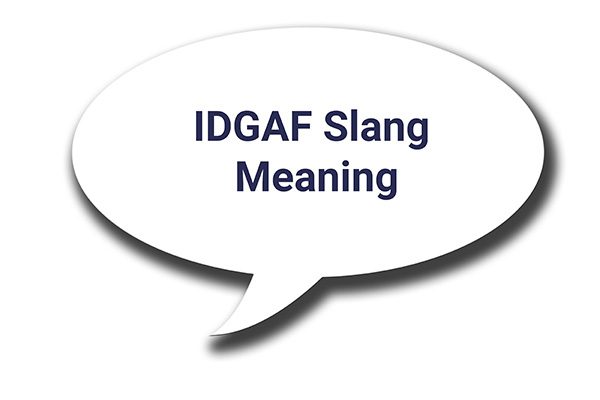 IDGAF Slang Meaning